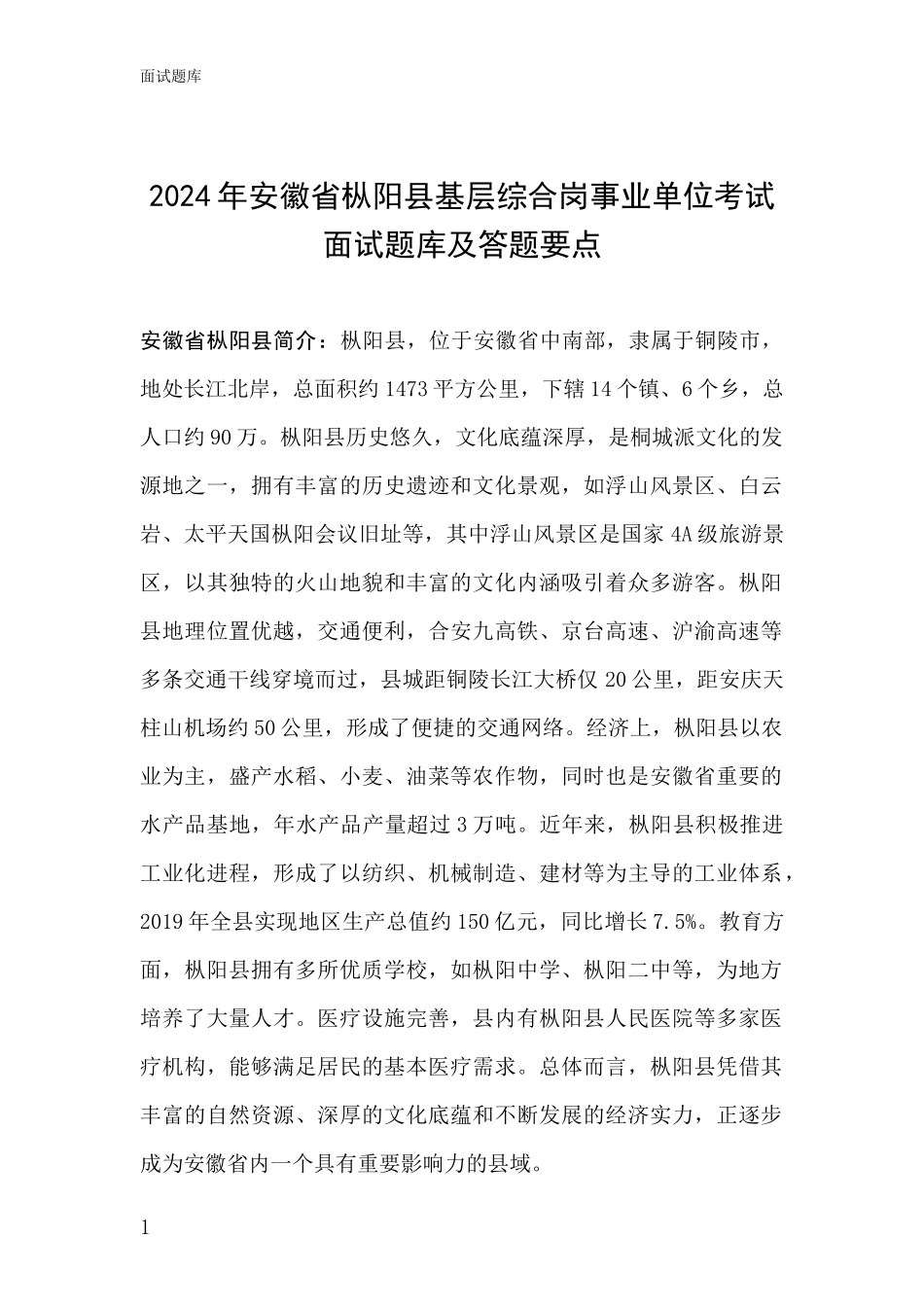 面试题库

2024年安徽省枞阳县基层综合岗事业单位考试面试题库及答题要点

安徽省枞阳县简介：枞阳县，位于安徽省中南部，隶属于铜陵市，地处长江北岸，总面积约1473平方公里，下辖14个镇、6个乡，总人口约90万。枞阳县历史悠久，文化底蕴深厚，是桐城派文化的发源地之一，拥有丰富的历史遗迹和文化景观，如浮山风景区、白云岩、太平天国枞阳会议旧址等，其中浮山风景区是国家4A级旅游景区，以其独特的火山地貌和丰富的文化内涵吸引着众多游客。枞阳县地理位置优越，交通便利，合安九高铁、京台高速、沪渝高速等多条交通干线穿境而过，县城距铜陵长江大桥仅20公里，距安庆天柱山机场约50公里，形成了便捷的交通网络。经济上，枞阳县以农业为主，盛产水稻、小麦、油菜等农作物，同时也是安徽省重要的水产品基地，年水产品产量超过3万吨。近年来，枞阳县积极推进工业化进程，形成了以纺织、机械制造、建材等为主导的工业体系，2019年全县实现地区生产总值约150亿元，同比增长7.5%。教育方面，枞阳县拥有多所优质学校，如枞阳中学、枞阳二中等，为地方培养了大量人才。医疗设施完善，县内有枞阳县人民医院等多家医疗机构，能够满足居民的基本医疗需求。总体而言，枞阳县凭借其丰富的自然资源、深厚的文化底蕴和不断发展的经济实力，正逐步成为安徽省内一个具有重要影响力的县域。

1